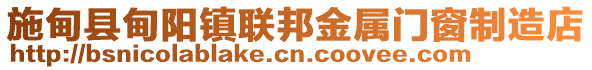 施甸县甸阳镇联邦金属门窗制造店
http://bsnicolablake.cn.coovee.com